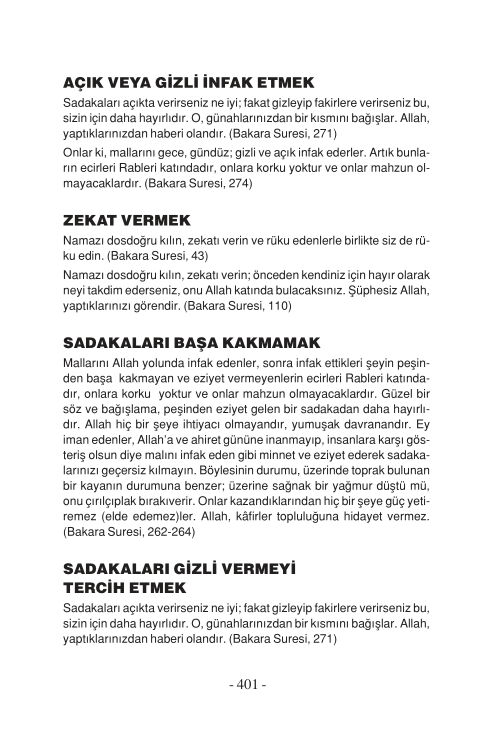 AÇIK VEYA GİZLİ İNFAK ETMEK

Sadakaları açıkta verirseniz ne iyi; fakat gizleyip fakirlere verirseniz bu, sizin için daha hayırlıdır. O, günahlarınızdan bir kısmını bağışlar. Allah, yaptıklarınızdan haberi olandır. (Bakara Suresi, 271)

Onlar ki, mallarını gece, gündüz; gizli ve açık infak ederler. Artık bunların ecirleri Rableri katındadır, onlara korku yoktur ve onlar mahzun olmayacaklardır. (Bakara Suresi, 274)

ZEKAT VERMEK

Namazı dosdoğru kılın, zekatı verin ve rüku edenlerle birlikte siz de rüku edin. (Bakara Suresi, 43)

Namazı dosdoğru kılın, zekatı verin; önceden kendiniz için hayır olarak neyi takdim ederseniz, onu Allah katında bulacaksınız. Şüphesiz Allah, yaptıklarınızı görendir. (Bakara Suresi, 110)

SADAKALARI BAŞA KAKMAMAK

Mallarını Allah yolunda infak edenler, sonra infak ettikleri şeyin peşinden başa kakmayan ve eziyet vermeyenlerin ecirleri Rableri katındadır, onlara korku yoktur ve onlar mahzun olmayacaklardır. Güzel bir söz ve bağışlama, peşinden eziyet gelen bir sadakadan daha hayırlıdır. Allah hiç bir şeye ihtiyacı olmayandır, yumuşak davranandır. Ey iman edenler, Allah'a ve ahiret gününe inanmayıp, insanlara karşı gösteriş olsun diye malını infak eden gibi minnet ve eziyet ederek sadakalarınızı geçersiz kılmayın. Böylesinin durumu, üzerinde toprak bulunan bir kayanın durumuna benzer; üzerine sağnak bir yağmur düştü mü, onu çırılçıplak bırakıverir. Onlar kazandıklarından hiç bir şeye güç yetiremez (elde edemez)ler. Allah, kâfirler topluluğuna hidayet vermez. (Bakara Suresi, 262-264)

SADAKALARI GİZLİ VERMEYİ TERCİH ETMEK

Sadakaları açıkta verirseniz ne iyi; fakat gizleyip fakirlere verirseniz bu, sizin için daha hayırlıdır. O, günahlarınızdan bir kısmını bağışlar. Allah, yaptıklarınızdan haberi olandır. (Bakara Suresi, 271)

- 401 -